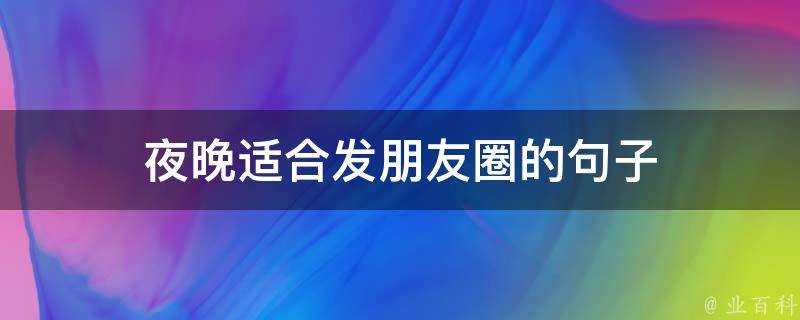 夜晚适合发朋友圈的句子

@ 业百科